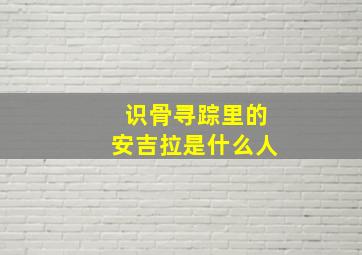 识骨寻踪里的
安吉拉是什么人